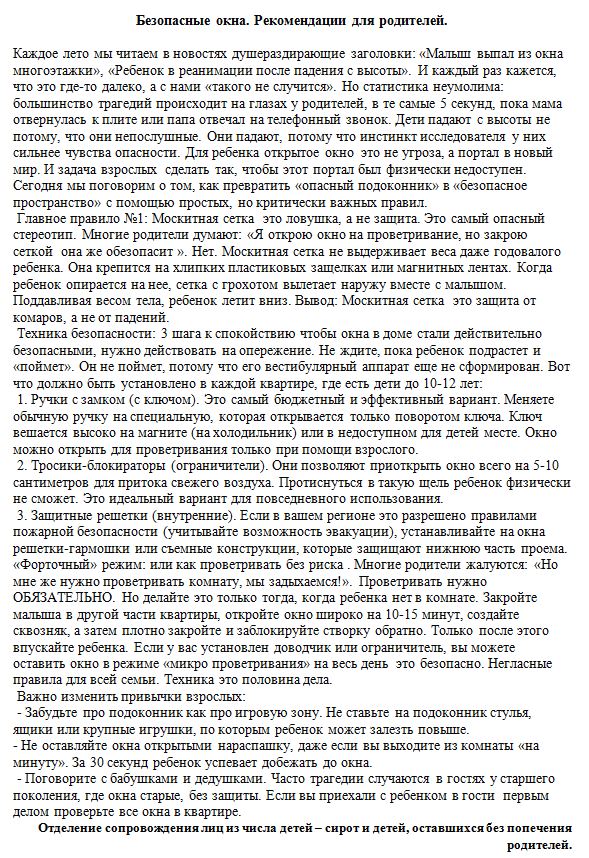 Безопасные окна. Рекомендации для родителей.

Каждое лето мы читаем в новостях душераздирающие заголовки: «Малыш выпал из окна многоэтажки», «Ребенок в реанимации после падения с высоты». И каждый раз кажется, что это где-то далеко, а с нами «такого не случится». Но статистика неумолима: большинство трагедий происходит на глазах у родителей, в те самые 5 секунд, пока мама отвернулась к плите или папа отвечал на телефонный звонок. Дети падают с высоты не потому, что они непослушные. Они падают, потому что инстинкт исследователя у них сильнее чувства опасности. Для ребенка открытое окно это не угроза, а портал в новый мир. И задача взрослых сделать так, чтобы этот портал был физически недоступен. Сегодня мы поговорим о том, как превратить «опасный подоконник» в «безопасное пространство» с помощью простых, но критически важных правил.
Главное правило №1: Москитная сетка это ловушка, а не защита. Это самый опасный стереотип. Многие родители думают: «Я открою окно на проветривание, но закрою сеткой она же обезопасит ». Нет. Москитная сетка не выдерживает веса даже годовалого ребенка. Она крепится на хлипких пластиковых защелках или магнитных лентах. Когда ребенок опирается на нее, сетка с грохотом вылетает наружу вместе с малышом. Поддавливая весом тела, ребенок летит вниз. Вывод: Москитная сетка это защита от комаров, а не от падений.
Техника безопасности: 3 шага к спокойствию чтобы окна в доме стали действительно безопасными, нужно действовать на опережение. Не ждите, пока ребенок подрастет и «поймет». Он не поймет, потому что его вестибулярный аппарат еще не сформирован. Вот что должно быть установлено в каждой квартире, где есть дети до 10-12 лет:
1. Ручки с замком (с ключом). Это самый бюджетный и эффективный вариант. Меняете обычную ручку на специальную, которая открывается только поворотом ключа. Ключ вешается высоко на магните (на холодильник) или в недоступном для детей месте. Окно можно открыть для проветривания только при помощи взрослого.
2. Тросики-блокираторы (ограничители). Они позволяют приоткрыть окно всего на 5-10 сантиметров для притока свежего воздуха. Протиснуться в такую щель ребенок физически не сможет. Это идеальный вариант для повседневного использования.
3. Защитные решетки (внутренние). Если в вашем регионе это разрешено правилами пожарной безопасности (учитывайте возможность эвакуации), устанавливайте на окна решетки-гармошки или съемные конструкции, которые защищают нижнюю часть проема. «Форточный» режим: или как проветривать без риска . Многие родители жалуются: «Но мне же нужно проветривать комнату, мы задыхаемся!». Проветривать нужно ОБЯЗАТЕЛЬНО. Но делайте это только тогда, когда ребенка нет в комнате. Закройте малыша в другой части квартиры, откройте окно широко на 10-15 минут, создайте сквозняк, а затем плотно закройте и заблокируйте створку обратно. Только после этого впускайте ребенка. Если у вас установлен доводчик или ограничитель, вы можете оставить окно в режиме «микро проветривания» на весь день это безопасно. Негласные правила для всей семьи. Техника это половина дела.
Важно изменить привычки взрослых:
- Забудьте про подоконник как про игровую зону. Не ставьте на подоконник стулья, ящики или крупные игрушки, по которым ребенок может залезть повыше.
- Не оставляйте окна открытыми нараспашку, даже если вы выходите из комнаты «на минуту». За 30 секунд ребенок успевает добежать до окна.
- Поговорите с бабушками и дедушками. Часто трагедии случаются в гостях у старшего поколения, где окна старые, без защиты. Если вы приехали с ребенком в гости первым делом проверьте все окна в квартире.

Отделение сопровождения лиц из числа детей – сирот и детей, оставшихся без попечения родителей.